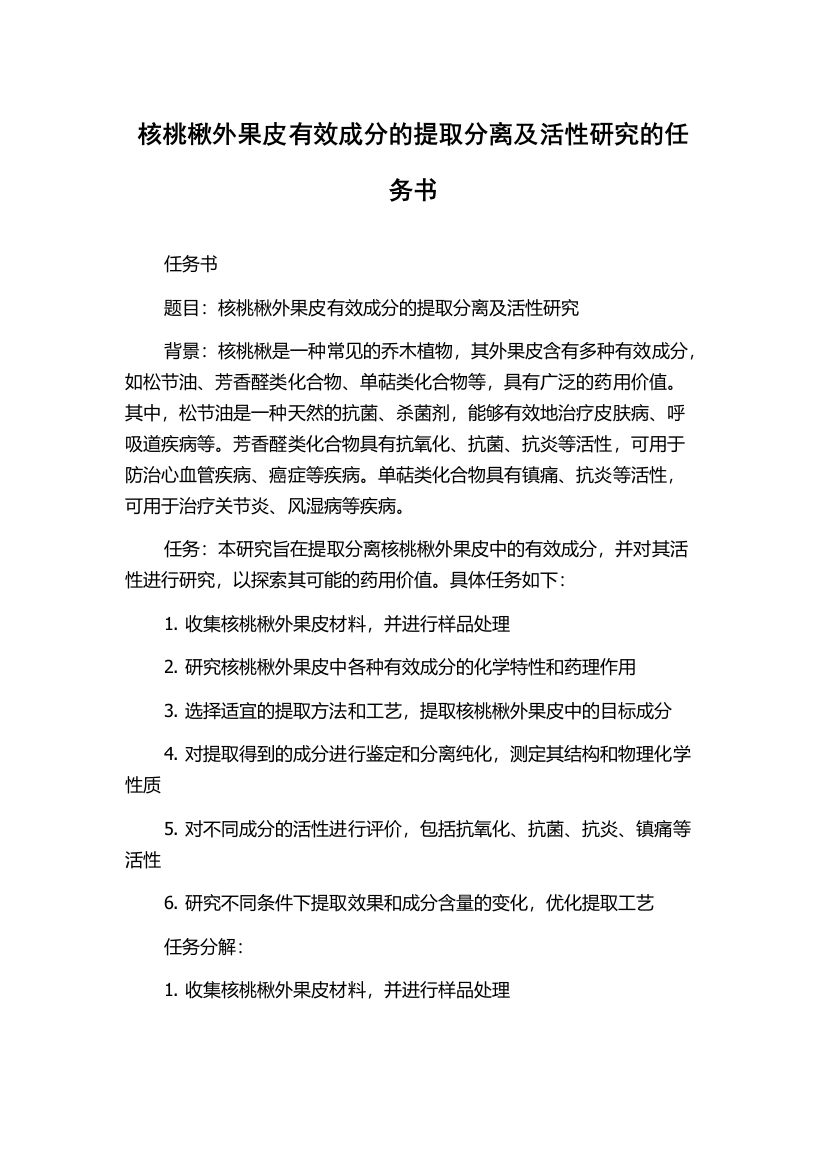 核桃楸外果皮有效成分的提取分离及活性研究的任务书

任务书

题目：核桃楸外果皮有效成分的提取分离及活性研究

背景：核桃楸是一种常见的乔木植物，其外果皮含有多种有效成分，如松节油、芳香醛类化合物、单萜类化合物等，具有广泛的药用价值。其中，松节油是一种天然的抗菌、杀菌剂，能够有效地治疗皮肤病、呼吸道疾病等。芳香醛类化合物具有抗氧化、抗菌、抗炎等活性，可用于防治心血管疾病、癌症等疾病。单萜类化合物具有镇痛、抗炎等活性，可用于治疗关节炎、风湿病等疾病。

任务：本研究旨在提取分离核桃楸外果皮中的有效成分，并对其活性进行研究，以探索其可能的药用价值。具体任务如下：

1. 收集核桃楸外果皮材料，并进行样品处理

2. 研究核桃楸外果皮中各种有效成分的化学特性和药理作用

3. 选择适宜的提取方法和工艺，提取核桃楸外果皮中的目标成分

4. 对提取得到的成分进行鉴定和分离纯化，测定其结构和物理化学性质

5. 对不同成分的活性进行评价，包括抗氧化、抗菌、抗炎、镇痛等活性

6. 研究不同条件下提取效果和成分含量的变化，优化提取工艺

任务分解：

1. 收集核桃楸外果皮材料，并进行样品处理